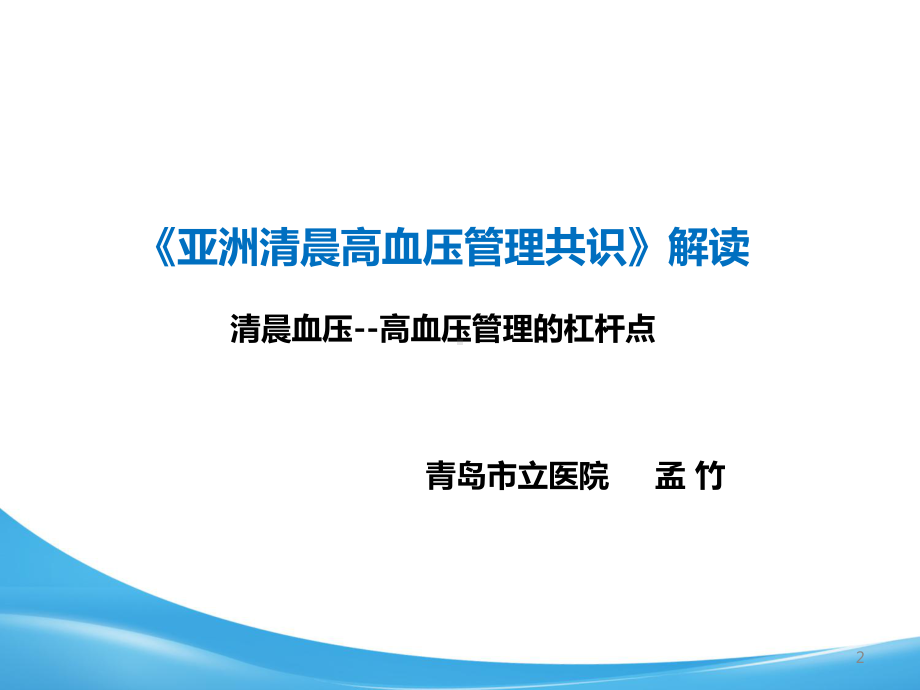 《亚洲清晨高血压管理共识》解读

清晨血压--高血压管理的杠杆点

青岛市立医院　孟 竹

2